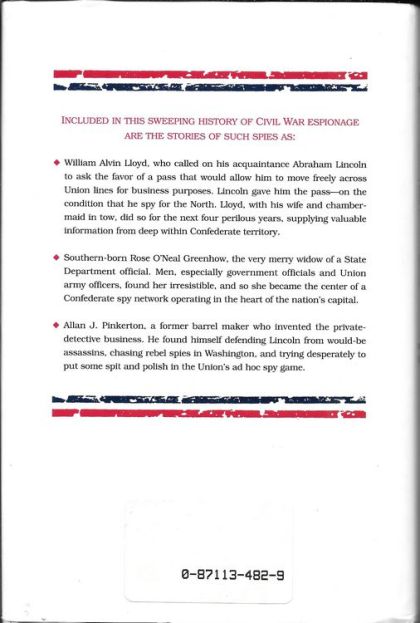 INCLUDED IN THIS SWEEPING HISTORY OF CIVIL WAR ESPIONAGE ARE THE STORIES OF SUCH SPIES AS:

◆ William Alvin Lloyd, who called on his acquaintance Abraham Lincoln to ask the favor of a pass that would allow him to move freely across Union lines for business purposes. Lincoln gave him the pass—on the condition that he spy for the North. Lloyd, with his wife and chambermaid in tow, did so for the next four perilous years, supplying valuable information from deep within Confederate territory.

◆ Southern-born Rose O'Neal Greenhow, the very merry widow of a State Department official. Men, especially government officials and Union army officers, found her irresistible, and so she became the center of a Confederate spy network operating in the heart of the nation's capital.

◆ Allan J. Pinkerton, a former barrel maker who invented the private-detective business. He found himself defending Lincoln from would-be assassins, chasing rebel spies in Washington, and trying desperately to put some spit and polish in the Union's ad hoc spy game.

0-87113-482-9